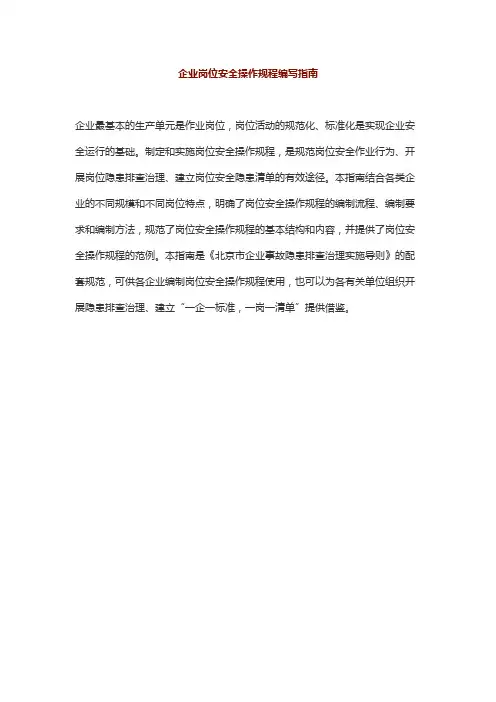 企业岗位安全操作规程编写指南

企业最基本的生产单元是作业岗位，岗位活动的规范化、标准化是实现企业安全运行的基础。制定和实施岗位安全操作规程，是规范岗位安全作业行为、开展岗位隐患排查治理、建立岗位安全隐患清单的有效途径。本指南结合各类企业的不同规模和不同岗位特点，明确了岗位安全操作规程的编制流程、编制要求和编制方法，规范了岗位安全操作规程的基本结构和内容，并提供了岗位安全操作规程的范例。本指南是《北京市企业事故隐患排查治理实施导则》的配套规范，可供各企业编制岗位安全操作规程使用，也可以为各有关单位组织开展隐患排查治理、建立“一企一标准，一岗一清单”提供借鉴。